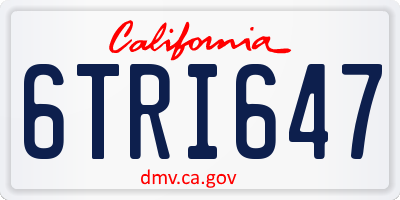 California

6TRI647

dmv.ca.gov